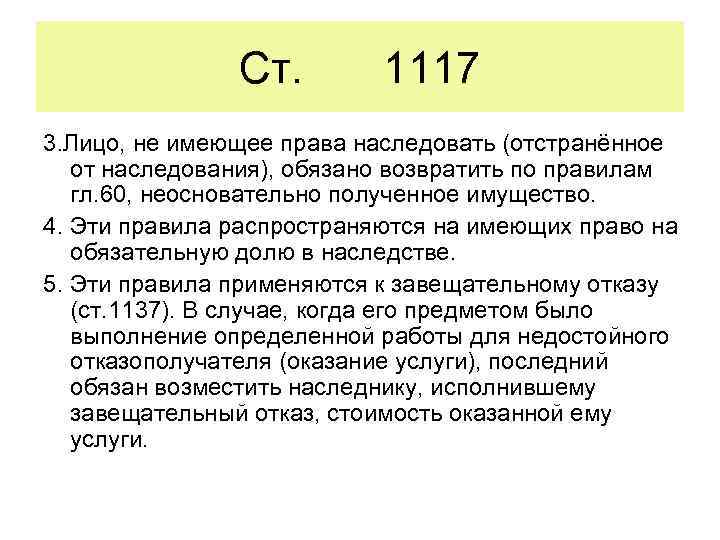 Ст. 1117

3.Лицо, не имеющее права наследовать (отстранённое от наследования), обязано возвратить по правилам гл.60, неосновательно полученное имущество.

4. Эти правила распространяются на имеющих право на обязательную долю в наследстве.

5. Эти правила применяются к завещательному отказу (ст.1137). В случае, когда его предметом было выполнение определенной работы для недостойного отказополучателя (оказание услуги), последний обязан возместить наследнику, исполнившему завещательный отказ, стоимость оказанной ему услуги.